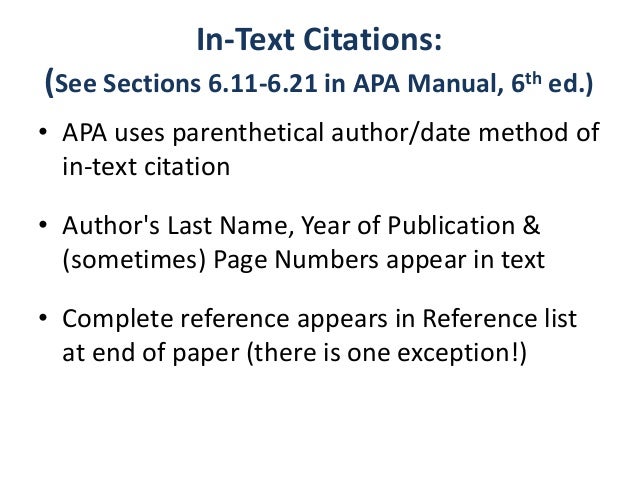 In-Text Citations:
(See Sections 6.11-6.21 in APA Manual, 6th ed.)

• APA uses parenthetical author/date method of in-text citation

• Author's Last Name, Year of Publication & (sometimes) Page Numbers appear in text

• Complete reference appears in Reference list at end of paper (there is one exception!)